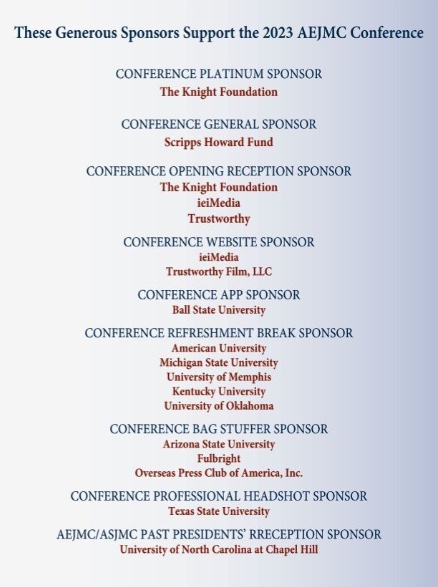 These Generous Sponsors Support the 2023 AEJMC Conference

CONFERENCE PLATINUM SPONSOR
The Knight Foundation

CONFERENCE GENERAL SPONSOR
Scripps Howard Fund

CONFERENCE OPENING RECEPTION SPONSOR
The Knight Foundation
ieiMedia
Trustworthy

CONFERENCE WEBSITE SPONSOR
ieiMedia
Trustworthy Film, LLC

CONFERENCE APP SPONSOR
Ball State University

CONFERENCE REFRESHMENT BREAK SPONSOR
American University
Michigan State University
University of Memphis
Kentucky University
University of Oklahoma

CONFERENCE BAG STUFFER SPONSOR
Arizona State University
Fulbright
Overseas Press Club of America, Inc.

CONFERENCE PROFESSIONAL HEADSHOT SPONSOR
Texas State University

AEJMC/ASJMC PAST PRESIDENTS' RRECEPTION SPONSOR
University of North Carolina at Chapel Hill